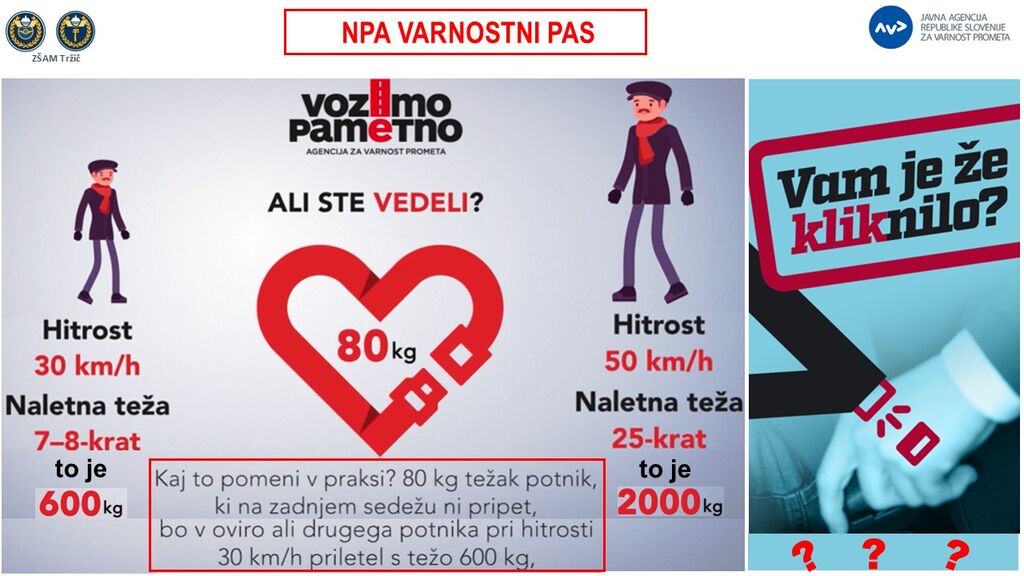 ZŠAM Tržič

NPA VARNOSTNI PAS

JAVNA AGENCIJA
REPUBLIKE SLOVENIJE
ZA VARNOST PROMETA

vozimo
pametno
AGENCIJA ZA VARNOST PROMETA

ALI STE VEDELI?

Hitrost
30 km/h
Naletna teža
7–8-krat
to je
600 kg

80 kg

Hitrost
50 km/h
Naletna teža
25-krat
to je
2000 kg

Kaj to pomeni v praksi? 80 kg težak potnik, ki na zadnjem sedežu ni pripet, bo v oviro ali drugega potnika pri hitrosti 30 km/h priletel s težo 600 kg,

Vam je že kliknilo?

? ? ?